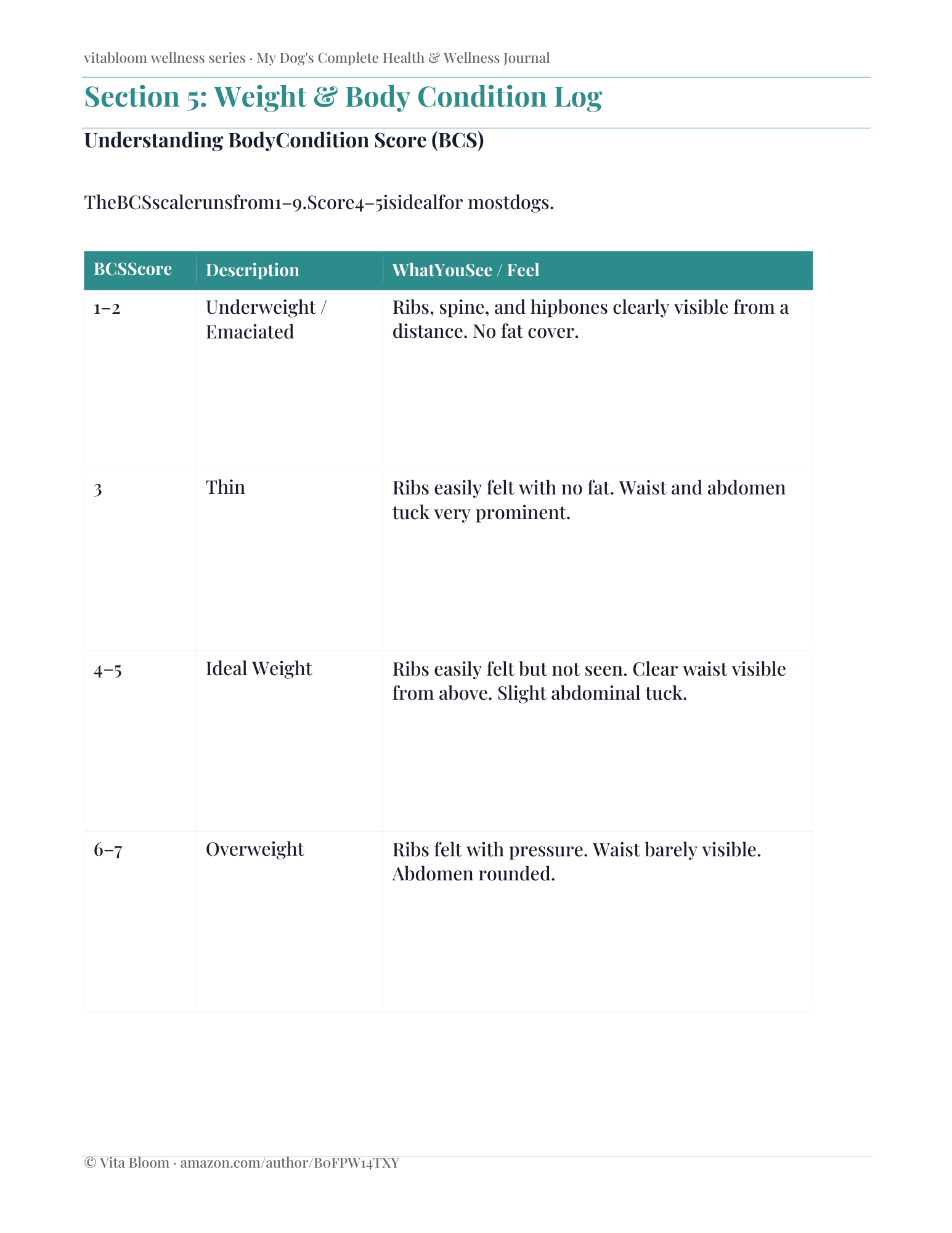 vitabloom wellness series · My Dog's Complete Health & Wellness Journal

Section 5: Weight & Body Condition Log

Understanding BodyCondition Score (BCS)

TheBCSscalerunsfrom1–9.Score4–5isidealfor mostdogs.

| BCSScore | Description | WhatYouSee / Feel |
|---|---|---|
| 1–2 | Underweight / Emaciated | Ribs, spine, and hipbones clearly visible from a distance. No fat cover. |
| 3 | Thin | Ribs easily felt with no fat. Waist and abdomen tuck very prominent. |
| 4–5 | Ideal Weight | Ribs easily felt but not seen. Clear waist visible from above. Slight abdominal tuck. |
| 6–7 | Overweight | Ribs felt with pressure. Waist barely visible. Abdomen rounded. |

© Vita Bloom · amazon.com/author/B0FPW14TXY